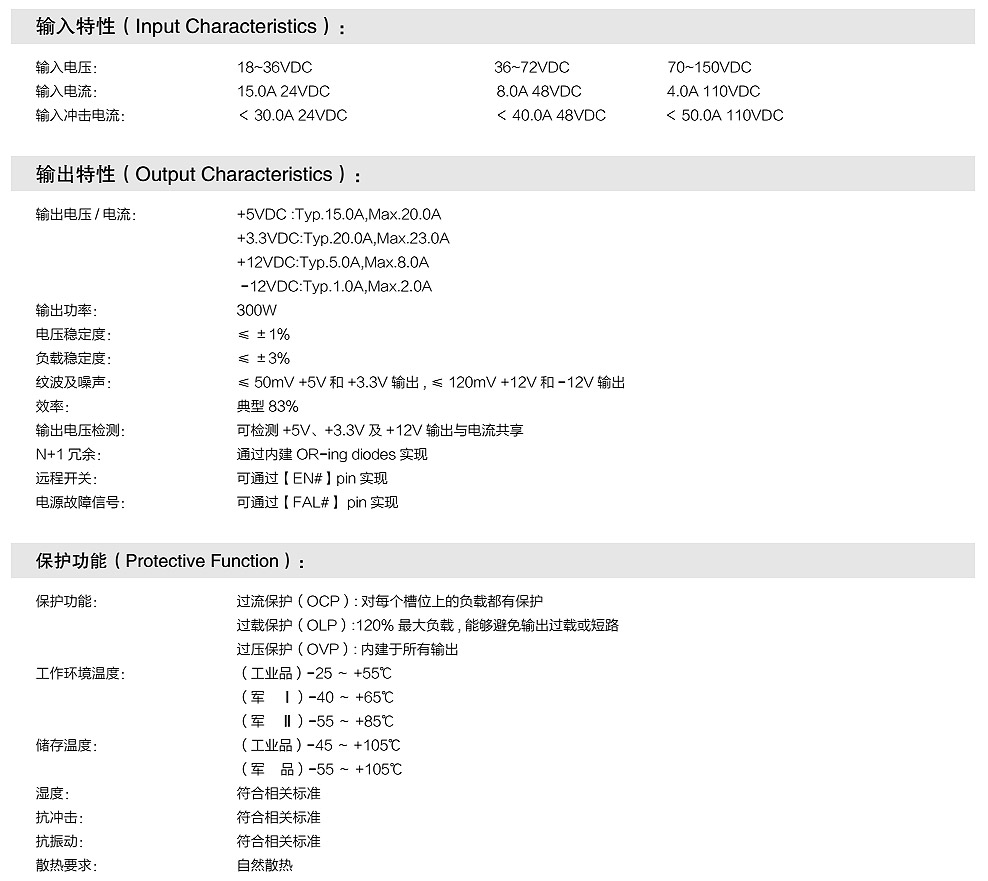 输入特性（Input Characteristics）：

| | | | |
|---|---|---|---|
| 输入电压: | 18~36VDC | 36~72VDC | 70~150VDC |
| 输入电流: | 15.0A 24VDC | 8.0A 48VDC | 4.0A 110VDC |
| 输入冲击电流: | < 30.0A 24VDC | < 40.0A 48VDC | < 50.0A 110VDC |

输出特性（Output Characteristics）：

输出电压 / 电流: +5VDC :Typ.15.0A,Max.20.0A
+3.3VDC:Typ.20.0A,Max.23.0A
+12VDC:Typ.5.0A,Max.8.0A
-12VDC:Typ.1.0A,Max.2.0A
输出功率: 300W
电压稳定度: ≤ ±1%
负载稳定度: ≤ ±3%
纹波及噪声: ≤ 50mV +5V 和 +3.3V 输出，≤ 120mV +12V 和 -12V 输出
效率: 典型 83%
输出电压检测: 可检测 +5V、+3.3V 及 +12V 输出与电流共享
N+1 冗余: 通过内建 OR-ing diodes 实现
远程开关: 可通过【EN#】pin 实现
电源故障信号: 可通过【FAL#】pin 实现

保护功能（Protective Function）：

保护功能: 过流保护（OCP）: 对每个槽位上的负载都有保护
过载保护（OLP）:120% 最大负载，能够避免输出过载或短路
过压保护（OVP）: 内建于所有输出
工作环境温度: （工业品）-25 ~ +55℃
（军 Ⅰ）-40 ~ +65℃
（军 Ⅱ）-55 ~ +85℃
储存温度: （工业品）-45 ~ +105℃
（军 品）-55 ~ +105℃
湿度: 符合相关标准
抗冲击: 符合相关标准
抗振动: 符合相关标准
散热要求: 自然散热